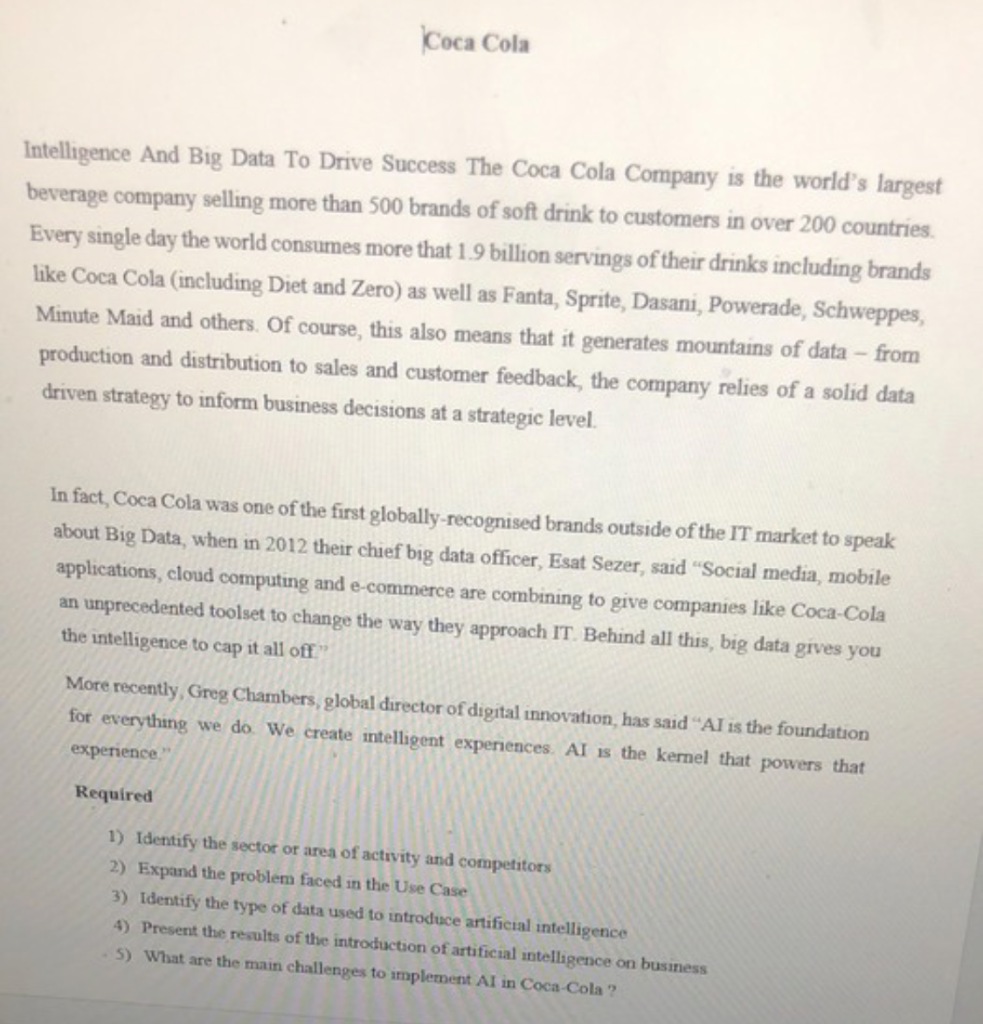 Coca Cola

Intelligence And Big Data To Drive Success The Coca Cola Company is the world's largest beverage company selling more than 500 brands of soft drink to customers in over 200 countries. Every single day the world consumes more that 1.9 billion servings of their drinks including brands like Coca Cola (including Diet and Zero) as well as Fanta, Sprite, Dasani, Powerade, Schweppes, Minute Maid and others. Of course, this also means that it generates mountains of data – from production and distribution to sales and customer feedback, the company relies of a solid data driven strategy to inform business decisions at a strategic level.

In fact, Coca Cola was one of the first globally-recognised brands outside of the IT market to speak about Big Data, when in 2012 their chief big data officer, Esat Sezer, said "Social media, mobile applications, cloud computing and e-commerce are combining to give companies like Coca-Cola an unprecedented toolset to change the way they approach IT. Behind all this, big data gives you the intelligence to cap it all off."

More recently, Greg Chambers, global director of digital innovation, has said "AI is the foundation for everything we do. We create intelligent experiences. AI is the kernel that powers that experience."

Required

1) Identify the sector or area of activity and competitors
2) Expand the problem faced in the Use Case
3) Identify the type of data used to introduce artificial intelligence
4) Present the results of the introduction of artificial intelligence on business
5) What are the main challenges to implement AI in Coca-Cola ?